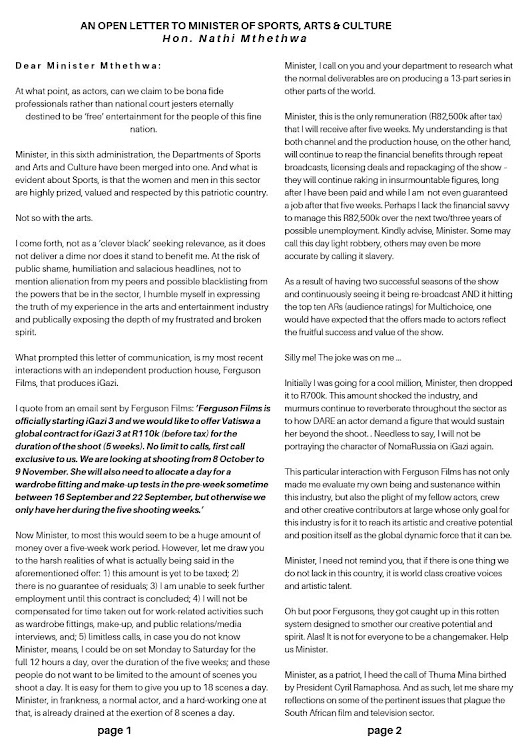 AN OPEN LETTER TO MINISTER OF SPORTS, ARTS & CULTURE
Hon. Nathi Mthethwa

Dear Minister Mthethwa:

At what point, as actors, can we claim to be bona fide professionals rather than national court jesters eternally destined to be 'free' entertainment for the people of this fine nation.

Minister, in this sixth administration, the Departments of Sports and Arts and Culture have been merged into one. And what is evident about Sports, is that the women and men in this sector are highly prized, valued and respected by this patriotic country.

Not so with the arts.

I come forth, not as a 'clever black' seeking relevance, as it does not deliver a dime nor does it stand to benefit me. At the risk of public shame, humiliation and salacious headlines, not to mention alienation from my peers and possible blacklisting from the powers that be in the sector, I humble myself in expressing the truth of my experience in the arts and entertainment industry and publically exposing the depth of my frustrated and broken spirit.

What prompted this letter of communication, is my most recent interactions with an independent production house, Ferguson Films, that produces iGazi.

I quote from an email sent by Ferguson Films: 'Ferguson Films is officially starting iGazi 3 and we would like to offer Vatiswa a global contract for iGazi 3 at R110k (before tax) for the duration of the shoot (5 weeks). No limit to calls, first call exclusive to us. We are looking at shooting from 8 October to 9 November. She will also need to allocate a day for a wardrobe fitting and make-up tests in the pre-week sometime between 16 September and 22 September, but otherwise we only have her during the five shooting weeks.'

Now Minister, to most this would seem to be a huge amount of money over a five-week work period. However, let me draw you to the harsh realities of what is actually being said in the aforementioned offer: 1) this amount is yet to be taxed; 2) there is no guarantee of residuals; 3) I am unable to seek further employment until this contract is concluded; 4) I will not be compensated for time taken out for work-related activities such as wardrobe fittings, make-up, and public relations/media interviews, and; 5) limitless calls, in case you do not know Minister, means, I could be on set Monday to Saturday for the full 12 hours a day, over the duration of the five weeks; and these people do not want to be limited to the amount of scenes you shoot a day. It is easy for them to give you up to 18 scenes a day. Minister, in frankness, a normal actor, and a hard-working one at that, is already drained at the exertion of 8 scenes a day.

page 1

Minister, I call on you and your department to research what the normal deliverables are on producing a 13-part series in other parts of the world.

Minister, this is the only remuneration (R82,500k after tax) that I will receive after five weeks. My understanding is that both channel and the production house, on the other hand, will continue to reap the financial benefits through repeat broadcasts, licensing deals and repackaging of the show – they will continue raking in insurmountable figures, long after I have been paid and while I am not even guaranteed a job after that five weeks. Perhaps I lack the financial savvy to manage this R82,500k over the next two/three years of possible unemployment. Kindly advise, Minister. Some may call this day light robbery, others may even be more accurate by calling it slavery.

As a result of having two successful seasons of the show and continuously seeing it being re-broadcast AND it hitting the top ten ARs (audience ratings) for Multichoice, one would have expected that the offers made to actors reflect the fruitful success and value of the show.

Silly me! The joke was on me ...

Initially I was going for a cool million, Minister, then dropped it to R700k. This amount shocked the industry, and murmurs continue to reverberate throughout the sector as to how DARE an actor demand a figure that would sustain her beyond the shoot. . Needless to say, I will not be portraying the character of NomaRussia on iGazi again.

This particular interaction with Ferguson Films has not only made me evaluate my own being and sustenance within this industry, but also the plight of my fellow actors, crew and other creative contributors at large whose only goal for this industry is for it to reach its artistic and creative potential and position itself as the global dynamic force that it can be.

Minister, I need not remind you, that if there is one thing we do not lack in this country, it is world class creative voices and artistic talent.

Oh but poor Fergusons, they got caught up in this rotten system designed to smother our creative potential and spirit. Alas! It is not for everyone to be a changemaker. Help us Minister.

Minister, as a patriot, I heed the call of Thuma Mina birthed by President Cyril Ramaphosa. And as such, let me share my reflections on some of the pertinent issues that plague the South African film and television sector.

page 2